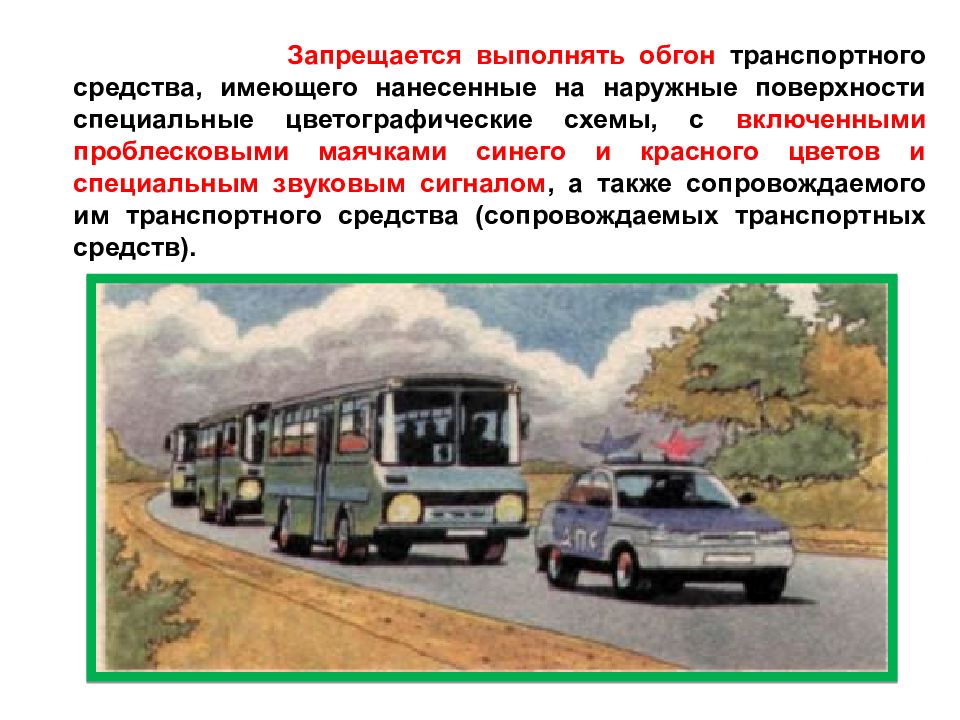 Запрещается выполнять обгон транспортного средства, имеющего нанесенные на наружные поверхности специальные цветографические схемы, с включенными проблесковыми маячками синего и красного цветов и специальным звуковым сигналом, а также сопровождаемого им транспортного средства (сопровождаемых транспортных средств).

ДПС